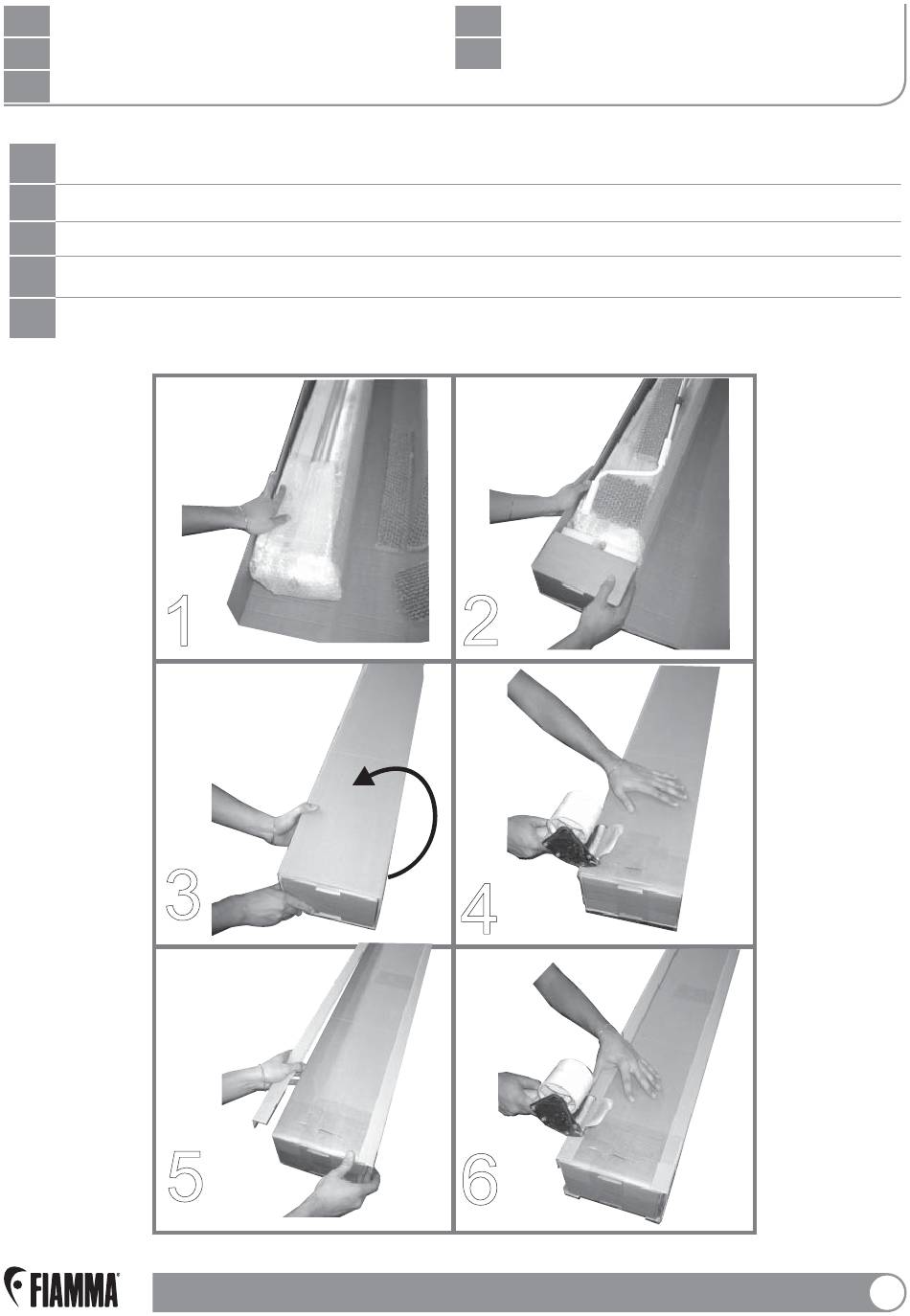 1

2

3

4

5

6

FIAMMA